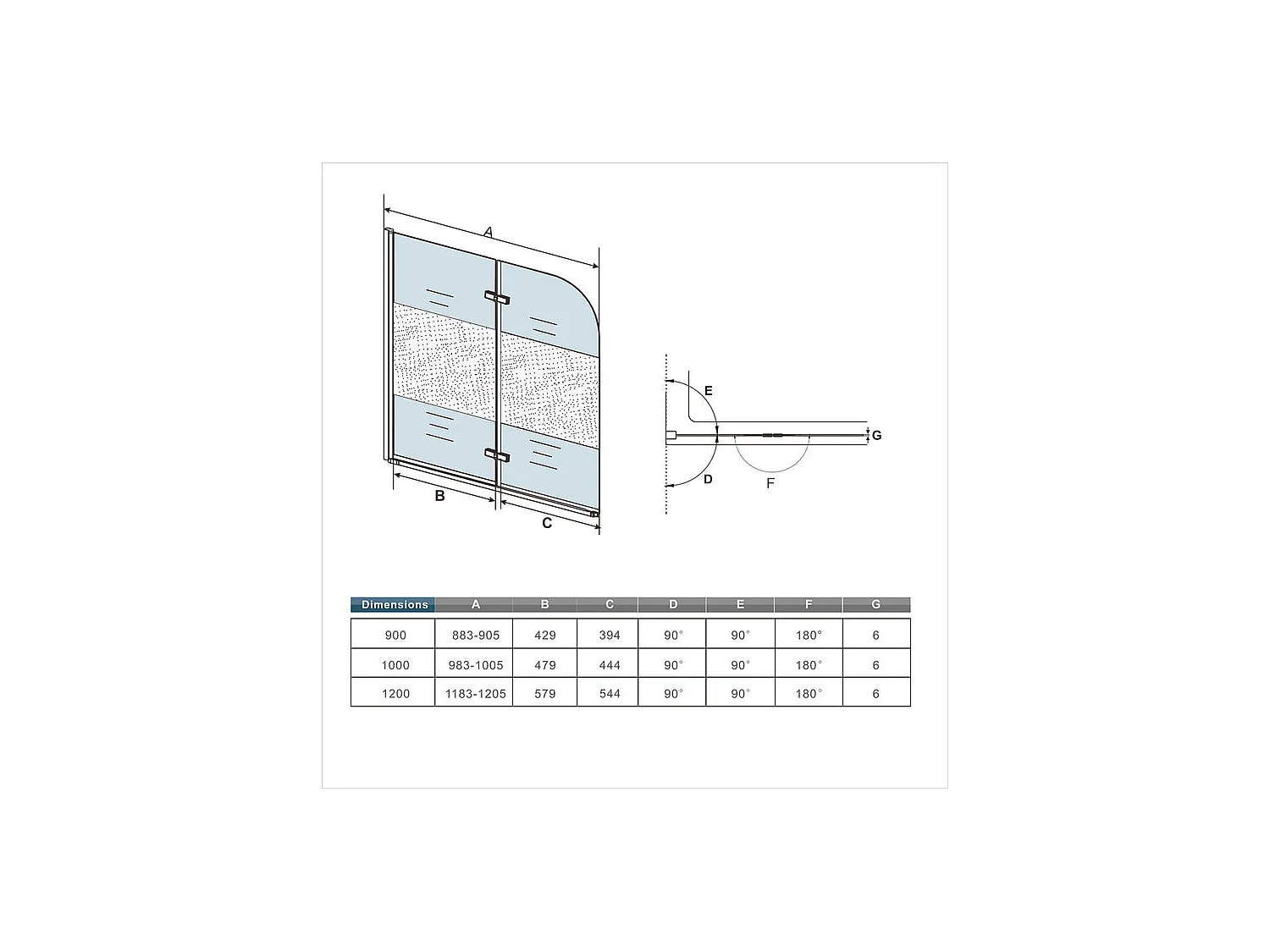 A

B

C

E

D

F

G

| Dimensions | A | B | C | D | E | F | G |
|---|---|---|---|---|---|---|---|
| 900 | 883-905 | 429 | 394 | 90° | 90° | 180° | 6 |
| 1000 | 983-1005 | 479 | 444 | 90° | 90° | 180° | 6 |
| 1200 | 1183-1205 | 579 | 544 | 90° | 90° | 180° | 6 |